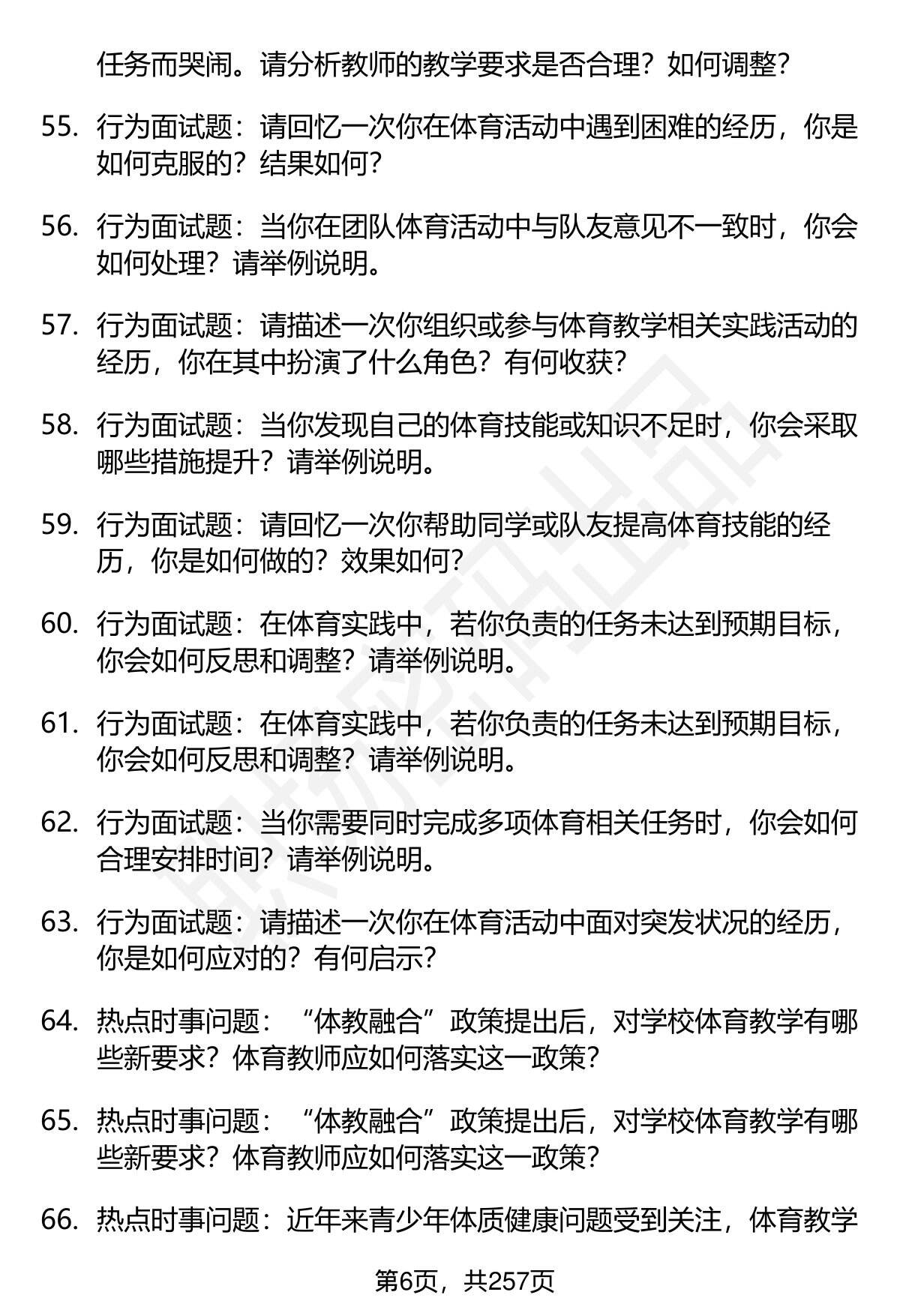 任务而哭闹。请分析教师的教学要求是否合理？如何调整？

55. 行为面试题：请回忆一次你在体育活动中遇到困难的经历，你是如何克服的？结果如何？

56. 行为面试题：当你在团队体育活动中与队友意见不一致时，你会如何处理？请举例说明。

57. 行为面试题：请描述一次你组织或参与体育教学相关实践活动的经历，你在其中扮演了什么角色？有何收获？

58. 行为面试题：当你发现自己的体育技能或知识不足时，你会采取哪些措施提升？请举例说明。

59. 行为面试题：请回忆一次你帮助同学或队友提高体育技能的经历，你是如何做的？效果如何？

60. 行为面试题：在体育实践中，若你负责的任务未达到预期目标，你会如何反思和调整？请举例说明。

61. 行为面试题：在体育实践中，若你负责的任务未达到预期目标，你会如何反思和调整？请举例说明。

62. 行为面试题：当你需要同时完成多项体育相关任务时，你会如何合理安排时间？请举例说明。

63. 行为面试题：请描述一次你在体育活动中面对突发状况的经历，你是如何应对的？有何启示？

64. 热点时事问题：“体教融合”政策提出后，对学校体育教学有哪些新要求？体育教师应如何落实这一政策？

65. 热点时事问题：“体教融合”政策提出后，对学校体育教学有哪些新要求？体育教师应如何落实这一政策？

66. 热点时事问题：近年来青少年体质健康问题受到关注，体育教学

第6页，共257页